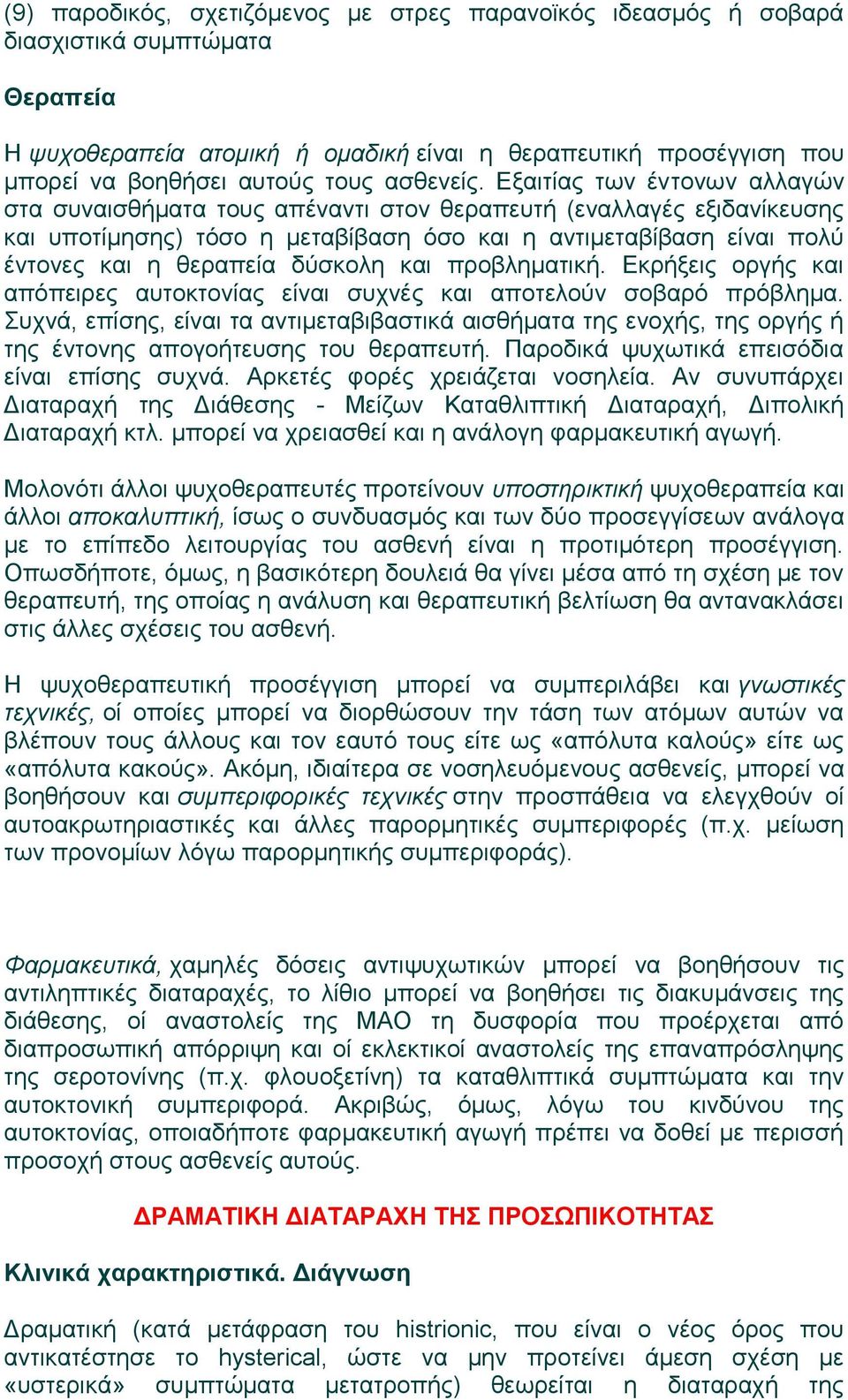 (9) παροδικός, σχετιζόμενος με στρες παρανοϊκός ιδεασμός ή σοβαρά διασχιστικά συμπτώματα

Θεραπεία

Η ψυχοθεραπεία ατομική ή ομαδική είναι η θεραπευτική προσέγγιση που μπορεί να βοηθήσει αυτούς τους ασθενείς. Εξαιτίας των έντονων αλλαγών στα συναισθήματα τους απέναντι στον θεραπευτή (εναλλαγές εξιδανίκευσης και υποτίμησης) τόσο η μεταβίβαση όσο και η αντιμεταβίβαση είναι πολύ έντονες και η θεραπεία δύσκολη και προβληματική. Εκρήξεις οργής και απόπειρες αυτοκτονίας είναι συχνές και αποτελούν σοβαρό πρόβλημα. Συχνά, επίσης, είναι τα αντιμεταβιβαστικά αισθήματα της ενοχής, της οργής ή της έντονης απογοήτευσης του θεραπευτή. Παροδικά ψυχωτικά επεισόδια είναι επίσης συχνά. Αρκετές φορές χρειάζεται νοσηλεία. Αν συνυπάρχει Διαταραχή της Διάθεσης - Μείζων Καταθλιπτική Διαταραχή, Διπολική Διαταραχή κτλ. μπορεί να χρειασθεί και η ανάλογη φαρμακευτική αγωγή.

Μολονότι άλλοι ψυχοθεραπευτές προτείνουν υποστηρικτική ψυχοθεραπεία και άλλοι αποκαλυπτική, ίσως ο συνδυασμός και των δύο προσεγγίσεων ανάλογα με το επίπεδο λειτουργίας του ασθενή είναι η προτιμότερη προσέγγιση. Οπωσδήποτε, όμως, η βασικότερη δουλειά θα γίνει μέσα από τη σχέση με τον θεραπευτή, της οποίας η ανάλυση και θεραπευτική βελτίωση θα αντανακλάσει στις άλλες σχέσεις του ασθενή.

Η ψυχοθεραπευτική προσέγγιση μπορεί να συμπεριλάβει και γνωστικές τεχνικές, οί οποίες μπορεί να διορθώσουν την τάση των ατόμων αυτών να βλέπουν τους άλλους και τον εαυτό τους είτε ως «απόλυτα καλούς» είτε ως «απόλυτα κακούς». Ακόμη, ιδιαίτερα σε νοσηλευόμενους ασθενείς, μπορεί να βοηθήσουν και συμπεριφορικές τεχνικές στην προσπάθεια να ελεγχθούν οί αυτοακρωτηριαστικές και άλλες παρορμητικές συμπεριφορές (π.χ. μείωση των προνομίων λόγω παρορμητικής συμπεριφοράς).

Φαρμακευτικά, χαμηλές δόσεις αντιψυχωτικών μπορεί να βοηθήσουν τις αντιληπτικές διαταραχές, το λίθιο μπορεί να βοηθήσει τις διακυμάνσεις της διάθεσης, οί αναστολείς της ΜΑΟ τη δυσφορία που προέρχεται από διαπροσωπική απόρριψη και οί εκλεκτικοί αναστολείς της επαναπρόσληψης της σεροτονίνης (π.χ. φλουοξετίνη) τα καταθλιπτικά συμπτώματα και την αυτοκτονική συμπεριφορά. Ακριβώς, όμως, λόγω του κινδύνου της αυτοκτονίας, οποιαδήποτε φαρμακευτική αγωγή πρέπει να δοθεί με περισσή προσοχή στους ασθενείς αυτούς.

ΔΡΑΜΑΤΙΚΗ ΔΙΑΤΑΡΑΧΗ ΤΗΣ ΠΡΟΣΩΠΙΚΟΤΗΤΑΣ

Κλινικά χαρακτηριστικά. Διάγνωση

Δραματική (κατά μετάφραση του histrionic, που είναι ο νέος όρος που αντικατέστησε το hysterical, ώστε να μην προτείνει άμεση σχέση με «υστερικά» συμπτώματα μετατροπής) θεωρείται η διαταραχή της